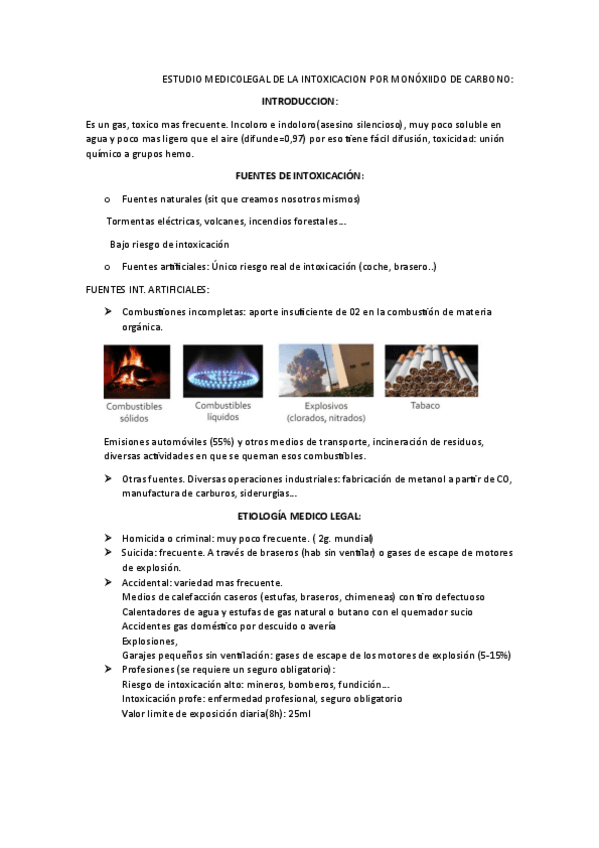 ESTUDIO MEDICOLEGAL DE LA INTOXICACION POR MONÓXIIDO DE CARBONO:

INTRODUCCION:

Es un gas, toxico mas frecuente. Incoloro e indoloro(asesino silencioso), muy poco soluble en agua y poco mas ligero que el aire (difunde=0,97) por eso tiene fácil difusión, toxicidad: unión químico a grupos hemo.

FUENTES DE INTOXICACIÓN:

o Fuentes naturales (sit que creamos nosotros mismos)

Tormentas eléctricas, volcanes, incendios forestales….

Bajo riesgo de intoxicación

o Fuentes artificiales: Único riesgo real de intoxicación (coche, brasero..)

FUENTES INT. ARTIFICIALES:

➤ Combustiones incompletas: aporte insuficiente de 02 en la combustión de materia orgánica.

Combustibles sólidos

Combustibles líquidos

Explosivos (clorados, nitrados)

Tabaco

Emisiones automóviles (55%) y otros medios de transporte, incineración de residuos, diversas actividades en que se queman esos combustibles.

➤ Otras fuentes. Diversas operaciones industriales: fabricación de metanol a partir de CO, manufactura de carburos, siderurgias….

ETIOLOGÍA MEDICO LEGAL:

➤ Homicida o criminal: muy poco frecuente. ( 2g. mundial)
➤ Suicida: frecuente. A través de braseros (hab sin ventilar) o gases de escape de motores de explosión.
➤ Accidental: variedad mas frecuente.
Medios de calefacción caseros (estufas, braseros, chimeneas) con tiro defectuoso
Calentadores de agua y estufas de gas natural o butano con el quemador sucio
Accidentes gas doméstico por descuido o avería
Explosiones,
Garajes pequeños sin ventilación: gases de escape de los motores de explosión (5-15%)
➤ Profesiones (se requiere un seguro obligatorio):
Riesgo de intoxicación alto: mineros, bomberos, fundición….
Intoxicación profe: enfermedad profesional, seguro obligatorio
Valor limite de exposición diaria(8h): 25ml